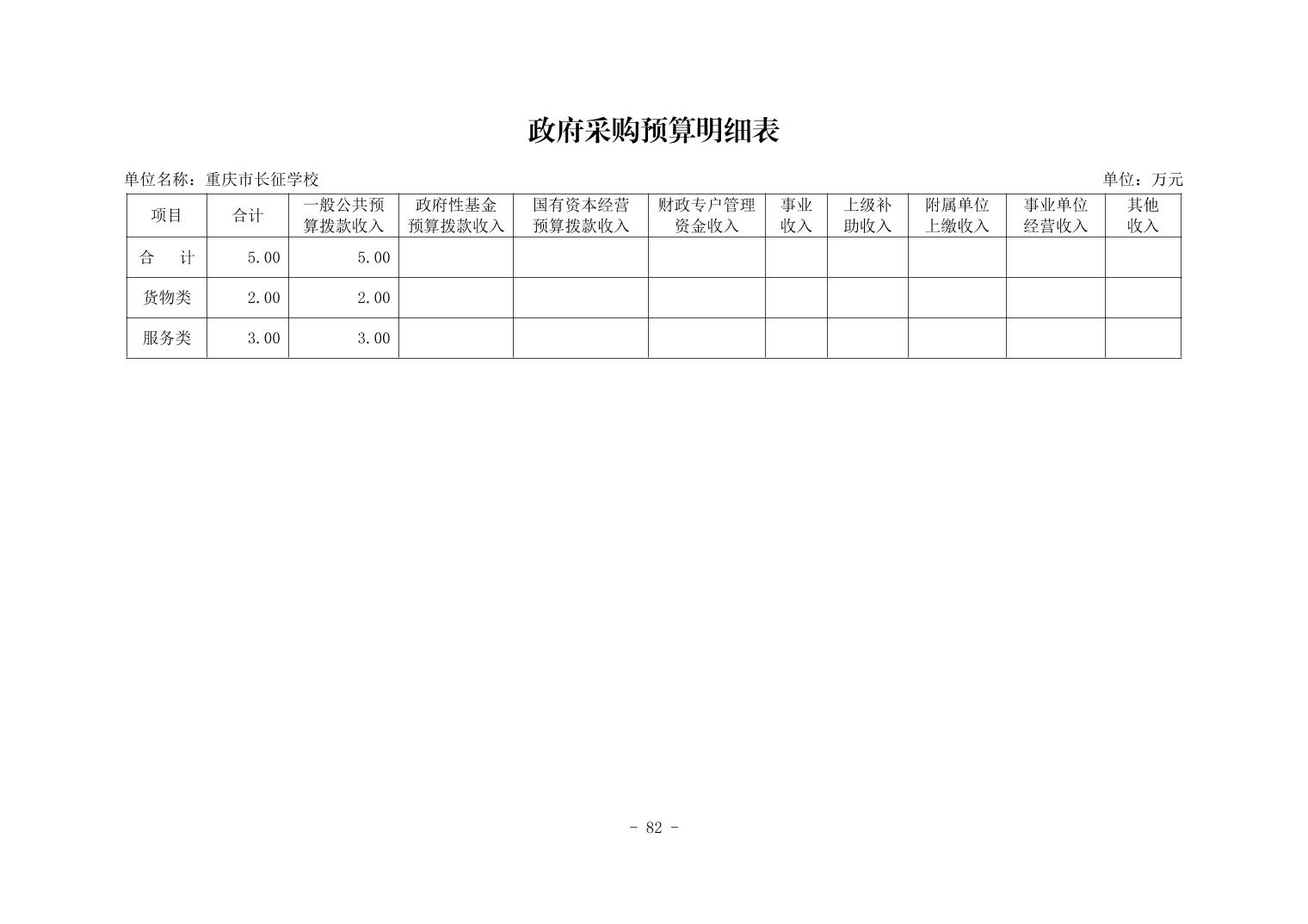 政府采购预算明细表

单位名称：重庆市长征学校

单位：万元

| 项目 | 合计 | 一般公共预算拨款收入 | 政府性基金预算拨款收入 | 国有资本经营预算拨款收入 | 财政专户管理资金收入 | 事业收入 | 上级补助收入 | 附属单位上缴收入 | 事业单位经营收入 | 其他收入 |
|---|---|---|---|---|---|---|---|---|---|---|
| 合　计 | 5.00 | 5.00 | | | | | | | | |
| 货物类 | 2.00 | 2.00 | | | | | | | | |
| 服务类 | 3.00 | 3.00 | | | | | | | | |

- 82 -